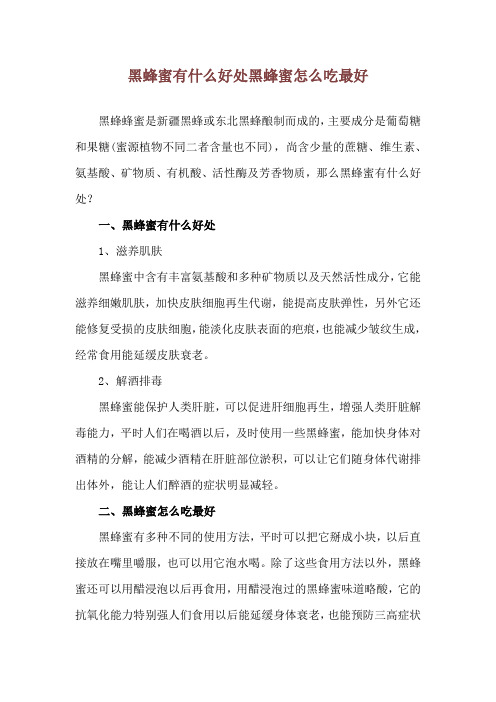 黑蜂蜜有什么好处黑蜂蜜怎么吃最好

黑蜂蜂蜜是新疆黑蜂或东北黑蜂酿制而成的，主要成分是葡萄糖和果糖(蜜源植物不同二者含量也不同)，尚含少量的蔗糖、维生素、氨基酸、矿物质、有机酸、活性酶及芳香物质，那么黑蜂蜜有什么好处？

一、黑蜂蜜有什么好处

1、滋养肌肤

黑蜂蜜中含有丰富氨基酸和多种矿物质以及天然活性成分，它能滋养细嫩肌肤，加快皮肤细胞再生代谢，能提高皮肤弹性，另外它还能修复受损的皮肤细胞，能淡化皮肤表面的疤痕，也能减少皱纹生成，经常食用能延缓皮肤衰老。

2、解酒排毒

黑蜂蜜能保护人类肝脏，可以促进肝细胞再生，增强人类肝脏解毒能力，平时人们在喝酒以后，及时使用一些黑蜂蜜，能加快身体对酒精的分解，能减少酒精在肝脏部位淤积，可以让它们随身体代谢排出体外，能让人们醉酒的症状明显减轻。

二、黑蜂蜜怎么吃最好

黑蜂蜜有多种不同的使用方法，平时可以把它掰成小块，以后直接放在嘴里嚼服，也可以用它泡水喝。除了这些食用方法以外，黑蜂蜜还可以用醋浸泡以后再食用，用醋浸泡过的黑蜂蜜味道略酸，它的抗氧化能力特别强人们食用以后能延缓身体衰老，也能预防三高症状